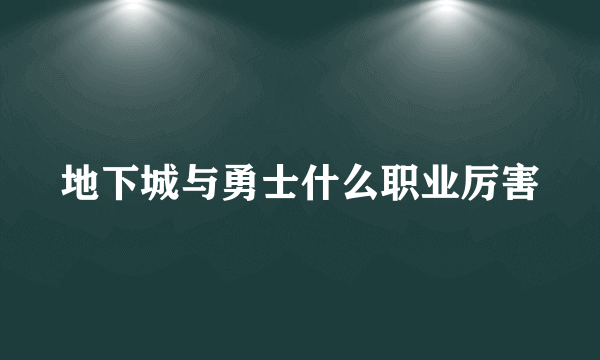 地下城与勇士什么职业厉害